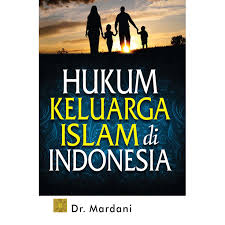 HUKUM
KELUARGA
ISLAM di
INDONESIA

Dr. Mardani